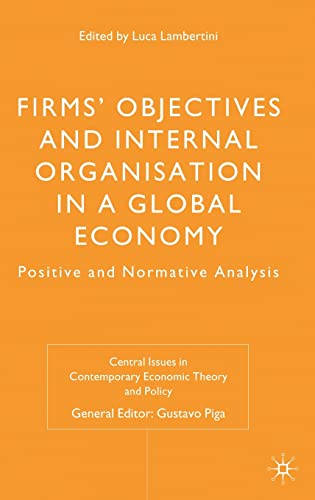 Edited by Luca Lambertini

FIRMS' OBJECTIVES AND INTERNAL ORGANISATION IN A GLOBAL ECONOMY

Positive and Normative Analysis

Central Issues in Contemporary Economic Theory and Policy

General Editor: Gustavo Piga